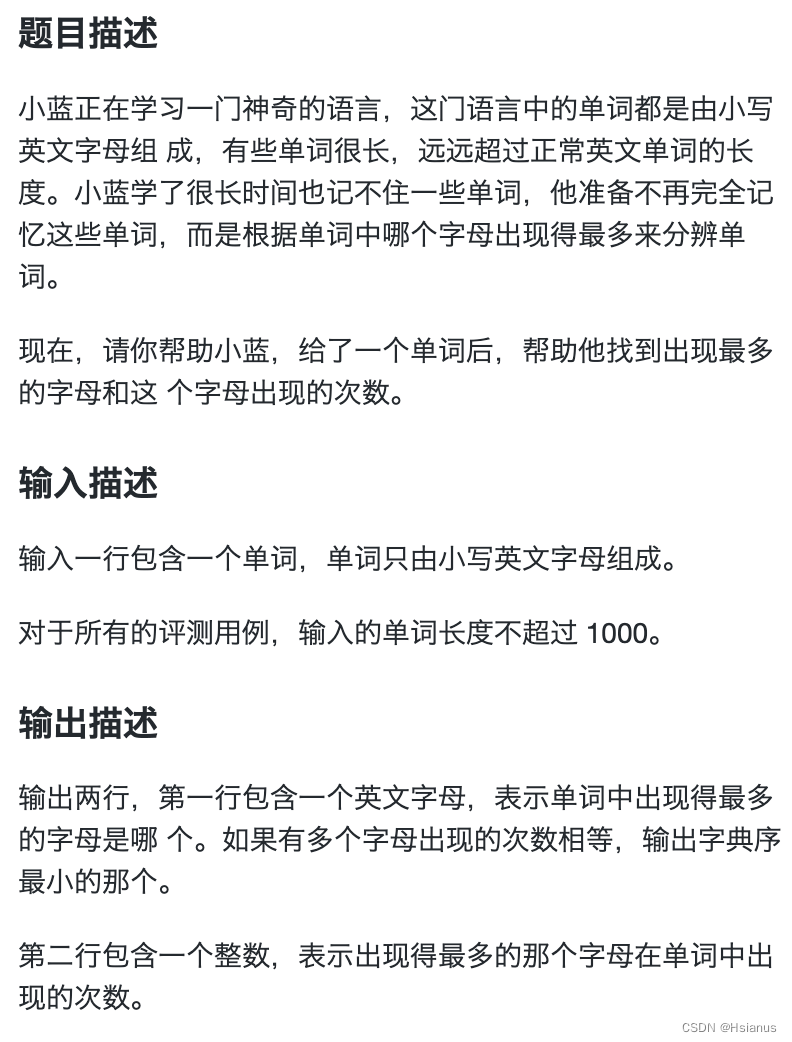 题目描述

小蓝正在学习一门神奇的语言，这门语言中的单词都是由小写英文字母组 成，有些单词很长，远远超过正常英文单词的长度。小蓝学了很长时间也记不住一些单词，他准备不再完全记忆这些单词，而是根据单词中哪个字母出现得最多来分辨单词。

现在，请你帮助小蓝，给了一个单词后，帮助他找到出现最多的字母和这 个字母出现的次数。

输入描述

输入一行包含一个单词，单词只由小写英文字母组成。

对于所有的评测用例，输入的单词长度不超过 1000。

输出描述

输出两行，第一行包含一个英文字母，表示单词中出现得最多的字母是哪 个。如果有多个字母出现的次数相等，输出字典序最小的那个。

第二行包含一个整数，表示出现得最多的那个字母在单词中出现的次数。

CSDN @Hsianus